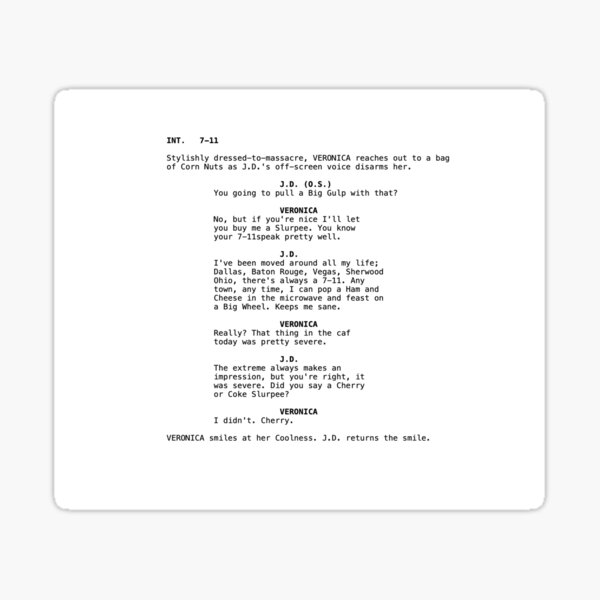 INT. 7-11

Stylishly dressed-to-massacre, VERONICA reaches out to a bag of Corn Nuts as J.D.'s off-screen voice disarms her.

J.D. (O.S.)
You going to pull a Big Gulp with that?

VERONICA
No, but if you're nice I'll let you buy me a Slurpee. You know your 7-11speak pretty well.

J.D.
I've been moved around all my life; Dallas, Baton Rouge, Vegas, Sherwood Ohio, there's always a 7-11. Any town, any time, I can pop a Ham and Cheese in the microwave and feast on a Big Wheel. Keeps me sane.

VERONICA
Really? That thing in the caf today was pretty severe.

J.D.
The extreme always makes an impression, but you're right, it was severe. Did you say a Cherry or Coke Slurpee?

VERONICA
I didn't. Cherry.

VERONICA smiles at her Coolness. J.D. returns the smile.